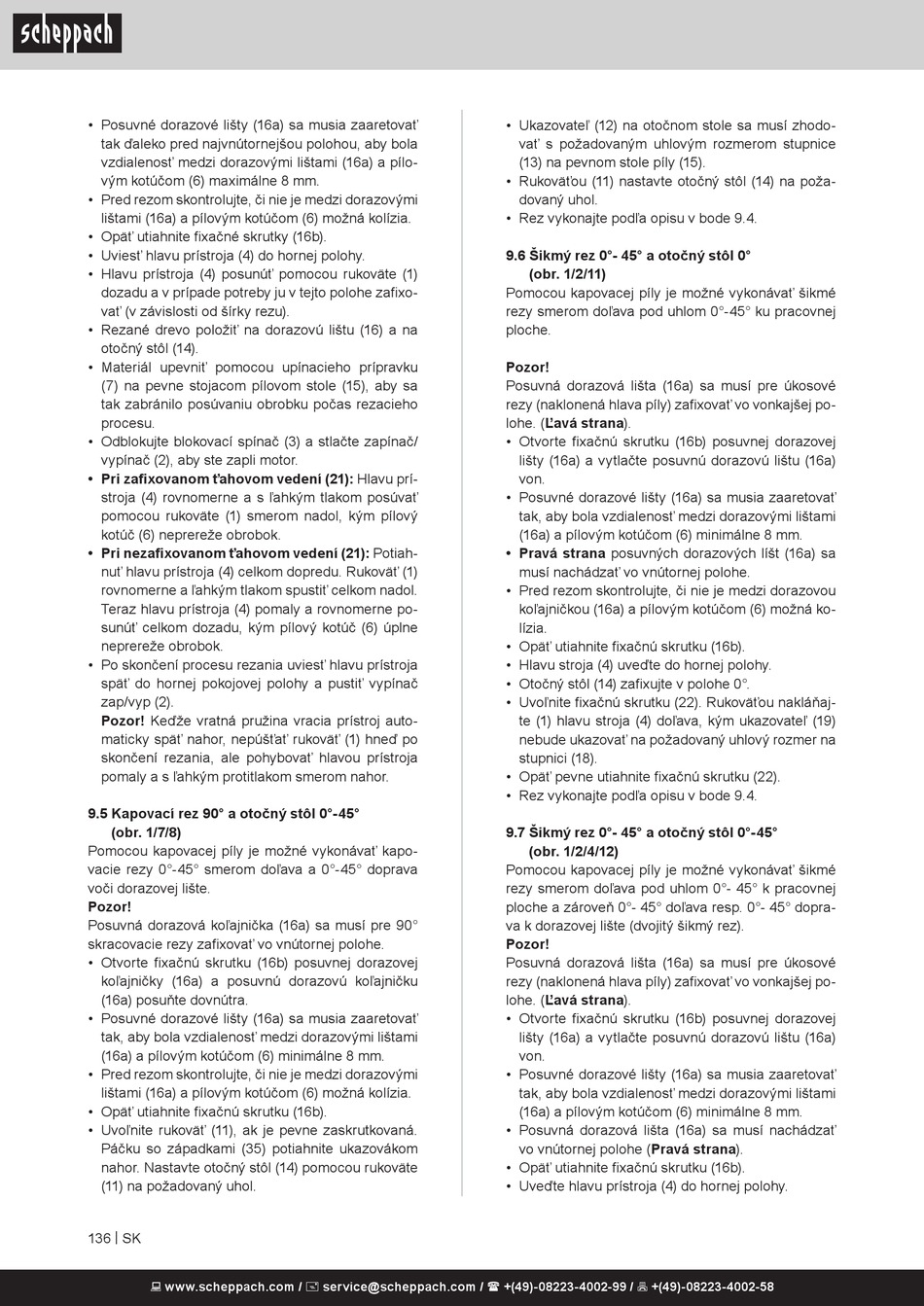 scheppach

• Posuvné dorazové lišty (16a) sa musia zaaretovať tak ďaleko pred najvnútornejšou polohou, aby bola vzdialenosť medzi dorazovými lištami (16a) a pílovým kotúčom (6) maximálne 8 mm.
• Pred rezom skontrolujte, či nie je medzi dorazovými lištami (16a) a pílovým kotúčom (6) možná kolízia.
• Opäť utiahnite fixačné skrutky (16b).
• Uviesť hlavu prístroja (4) do hornej polohy.
• Hlavu prístroja (4) posunúť pomocou rukoväte (1) dozadu a v prípade potreby ju v tejto polohe zafixovať (v závislosti od šírky rezu).
• Rezané drevo položiť na dorazovú lištu (16) a na otočný stôl (14).
• Materiál upevniť pomocou upínacieho prípravku (7) na pevne stojacom pílovom stole (15), aby sa tak zabránilo posúvaniu obrobku počas rezacieho procesu.
• Odblokujte blokovací spínač (3) a stlačte zapínač/vypínač (2), aby ste zapli motor.
• **Pri zafixovanom ťahovom vedení (21):** Hlavu prístroja (4) rovnomerne a s ľahkým tlakom posúvať pomocou rukoväte (1) smerom nadol, kým pílový kotúč (6) neprereže obrobok.
• **Pri nezafixovanom ťahovom vedení (21):** Potiahnuť hlavu prístroja (4) celkom dopredu. Rukoväť (1) rovnomerne a ľahkým tlakom spustiť celkom nadol. Teraz hlavu prístroja (4) pomaly a rovnomerne posunúť celkom dozadu, kým pílový kotúč (6) úplne neprereže obrobok.
• Po skončení procesu rezania uviesť hlavu prístroja späť do hornej pokojovej polohy a pustiť vypínač zap/vyp (2).
**Pozor!** Keďže vratná pružina vracia prístroj automaticky späť nahor, nepúšťať rukoväť (1) hneď po skončení rezania, ale pohybovať hlavou prístroja pomaly a s ľahkým protitlakom smerom nahor.

**9.5 Kapovací rez 90° a otočný stôl 0°-45° (obr. 1/7/8)**
Pomocou kapovacej píly je možné vykonávať kapovacie rezy 0°-45° smerom doľava a 0°-45° doprava voči dorazovej lište.
**Pozor!**
Posuvná dorazová koľajnička (16a) sa musí pre 90° skracovacie rezy zafixovať vo vnútornej polohe.
• Otvorte fixačnú skrutku (16b) posuvnej dorazovej koľajničky (16a) a posuvnú dorazovú koľajničku (16a) posuňte dovnútra.
• Posuvné dorazové lišty (16a) sa musia zaaretovať tak, aby bola vzdialenosť medzi dorazovými lištami (16a) a pílovým kotúčom (6) minimálne 8 mm.
• Pred rezom skontrolujte, či nie je medzi dorazovými lištami (16a) a pílovým kotúčom (6) možná kolízia.
• Opäť utiahnite fixačnú skrutku (16b).
• Uvoľnite rukoväť (11), ak je pevne zaskrutkovaná. Páčku so západkami (35) potiahnite ukazovákom nahor. Nastavte otočný stôl (14) pomocou rukoväte (11) na požadovaný uhol.

• Ukazovateľ (12) na otočnom stole sa musí zhodovať s požadovaným uhlovým rozmerom stupnice (13) na pevnom stole píly (15).
• Rukoväťou (11) nastavte otočný stôl (14) na požadovaný uhol.
• Rez vykonajte podľa opisu v bode 9.4.

**9.6 Šikmý rez 0°- 45° a otočný stôl 0° (obr. 1/2/11)**
Pomocou kapovacej píly je možné vykonávať šikmé rezy smerom doľava pod uhlom 0°-45° ku pracovnej ploche.

**Pozor!**
Posuvná dorazová lišta (16a) sa musí pre úkosové rezy (naklonená hlava píly) zafixovať vo vonkajšej polohe. (**Ľavá strana**).
• Otvorte fixačnú skrutku (16b) posuvnej dorazovej lišty (16a) a vytlačte posuvnú dorazovú lištu (16a) von.
• Posuvné dorazové lišty (16a) sa musia zaaretovať tak, aby bola vzdialenosť medzi dorazovými lištami (16a) a pílovým kotúčom (6) minimálne 8 mm.
• **Pravá strana** posuvných dorazových líšt (16a) sa musí nachádzať vo vnútornej polohe.
• Pred rezom skontrolujte, či nie je medzi dorazovou koľajničkou (16a) a pílovým kotúčom (6) možná kolízia.
• Opäť utiahnite fixačnú skrutku (16b).
• Hlavu stroja (4) uveďte do hornej polohy.
• Otočný stôl (14) zafixujte v polohe 0°.
• Uvoľnite fixačnú skrutku (22). Rukoväťou nakláňajte (1) hlavu stroja (4) doľava, kým ukazovateľ (19) nebude ukazovať na požadovaný uhlový rozmer na stupnici (18).
• Opäť pevne utiahnite fixačnú skrutku (22).
• Rez vykonajte podľa opisu v bode 9.4.

**9.7 Šikmý rez 0°- 45° a otočný stôl 0°-45° (obr. 1/2/4/12)**
Pomocou kapovacej píly je možné vykonávať šikmé rezy smerom doľava pod uhlom 0°- 45° k pracovnej ploche a zároveň 0°- 45° doľava resp. 0°- 45° doprava k dorazovej lište (dvojitý šikmý rez).
**Pozor!**
Posuvná dorazová lišta (16a) sa musí pre úkosové rezy (naklonená hlava píly) zafixovať vo vonkajšej polohe. (**Ľavá strana**).
• Otvorte fixačnú skrutku (16b) posuvnej dorazovej lišty (16a) a vytlačte posuvnú dorazovú lištu (16a) von.
• Posuvné dorazové lišty (16a) sa musia zaaretovať tak, aby bola vzdialenosť medzi dorazovými lištami (16a) a pílovým kotúčom (6) minimálne 8 mm.
• Posuvná dorazová lišta (16a) sa musí nachádzať vo vnútornej polohe (**Pravá strana**).
• Opäť utiahnite fixačnú skrutku (16b).
• Uveďte hlavu prístroja (4) do hornej polohy.

136 | SK

www.scheppach.com / service@scheppach.com / +(49)-08223-4002-99 / +(49)-08223-4002-58